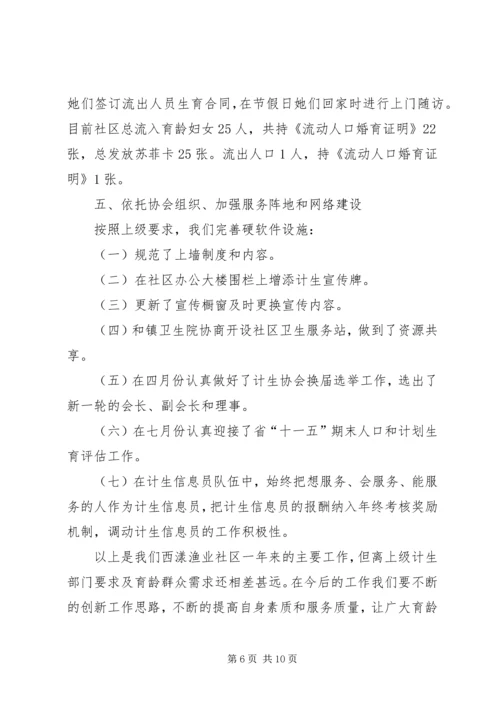 她们签订流出人员生育合同，在节假日她们回家时进行上门随访。目前社区总流入育龄妇女25人，共持《流动人口婚育证明》22张，总发放苏菲卡25张。流出人口1人，持《流动人口婚育证明》1张。

五、依托协会组织、加强服务阵地和网络建设

按照上级要求，我们完善硬软件设施：

（一）规范了上墙制度和内容。

（二）在社区办公大楼围栏上增添计生宣传牌。

（三）更新了宣传橱窗及时更换宣传内容。

（四）和镇卫生院协商开设社区卫生服务站，做到了资源共享。

（五）在四月份认真做好了计生协会换届选举工作，选出了新一轮的会长、副会长和理事。

（六）在七月份认真迎接了省“十一五”期末人口和计划生育评估工作。

（七）在计生信息员队伍中，始终把想服务、会服务、能服务的人作为计生信息员，把计生信息员的报酬纳入年终考核奖励机制，调动计生信息员的工作积极性。

以上是我们西漾渔业社区一年来的主要工作，但离上级计生部门要求及育龄群众需求还相差甚远。在今后的工作我们要不断的创新工作思路，不断的提高自身素质和服务质量，让广大育龄

第6页 共10页